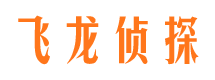 飞龙侦探